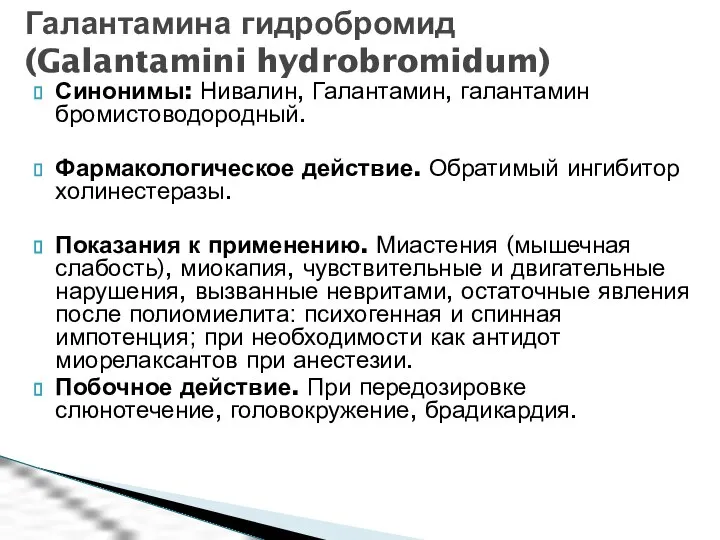 Галантамина гидробромид (Galantamini hydrobromidum)

Синонимы: Нивалин, Галантамин, галантамин бромистоводородный.

Фармакологическое действие. Обратимый ингибитор холинестеразы.

Показания к применению. Миастения (мышечная слабость), миокапия, чувствительные и двигательные нарушения, вызванные невритами, остаточные явления после полиомиелита: психогенная и спинная импотенция; при необходимости как антидот миорелаксантов при анестезии.

Побочное действие. При передозировке слюнотечение, головокружение, брадикардия.